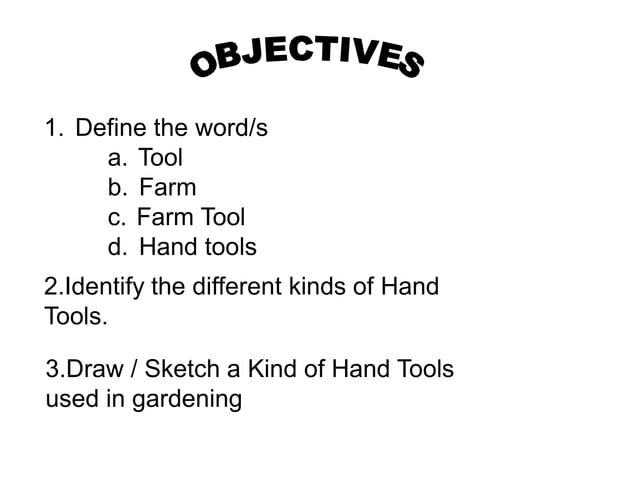 OBJECTIVES

1. Define the word/s
a. Tool
b. Farm
c. Farm Tool
d. Hand tools

2.Identify the different kinds of Hand Tools.

3.Draw / Sketch a Kind of Hand Tools used in gardening